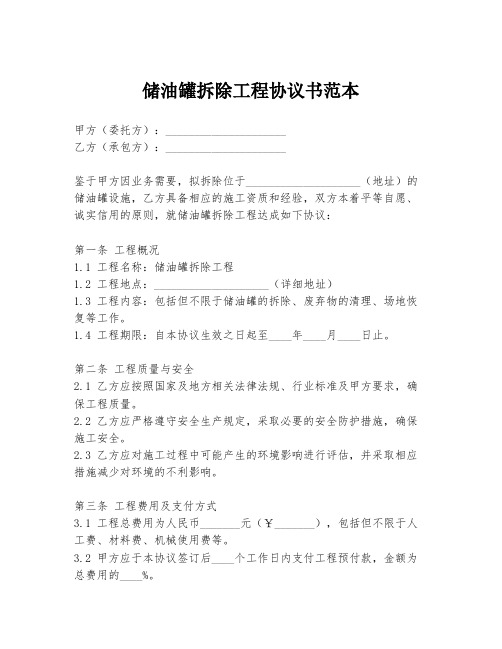 储油罐拆除工程协议书范本

甲方（委托方）：____________________
乙方（承包方）：____________________

鉴于甲方因业务需要，拟拆除位于____________________（地址）的储油罐设施，乙方具备相应的施工资质和经验，双方本着平等自愿、诚实信用的原则，就储油罐拆除工程达成如下协议：

第一条 工程概况
1.1 工程名称：储油罐拆除工程
1.2 工程地点：____________________（详细地址）
1.3 工程内容：包括但不限于储油罐的拆除、废弃物的清理、场地恢复等工作。
1.4 工程期限：自本协议生效之日起至____年____月____日止。

第二条 工程质量与安全
2.1 乙方应按照国家及地方相关法律法规、行业标准及甲方要求，确保工程质量。
2.2 乙方应严格遵守安全生产规定，采取必要的安全防护措施，确保施工安全。
2.3 乙方应对施工过程中可能产生的环境影响进行评估，并采取相应措施减少对环境的不利影响。

第三条 工程费用及支付方式
3.1 工程总费用为人民币_______元（¥_______），包括但不限于人工费、材料费、机械使用费等。
3.2 甲方应于本协议签订后____个工作日内支付工程预付款，金额为总费用的____%。